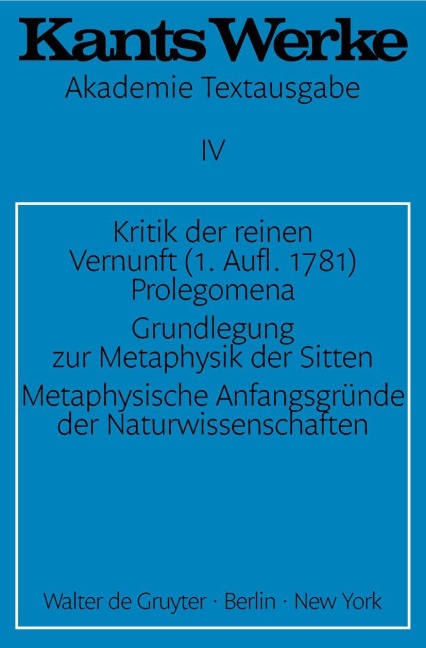 Kants Werke
Akademie Textausgabe

IV

Kritik der reinen Vernunft (1. Aufl. 1781)
Prolegomena

Grundlegung zur Metaphysik der Sitten

Metaphysische Anfangsgründe der Naturwissenschaften

Walter de Gruyter · Berlin · New York